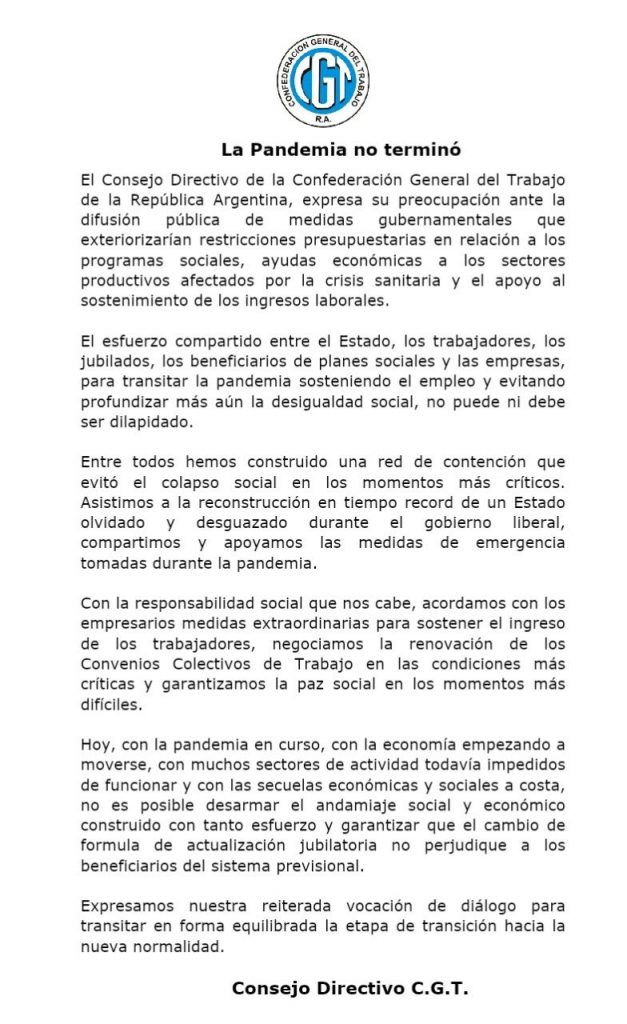 CONFEDERACION GENERAL DEL TRABAJO
CGT
R.A.

La Pandemia no terminó

El Consejo Directivo de la Confederación General del Trabajo de la República Argentina, expresa su preocupación ante la difusión pública de medidas gubernamentales que exteriorizarían restricciones presupuestarias en relación a los programas sociales, ayudas económicas a los sectores productivos afectados por la crisis sanitaria y el apoyo al sostenimiento de los ingresos laborales.

El esfuerzo compartido entre el Estado, los trabajadores, los jubilados, los beneficiarios de planes sociales y las empresas, para transitar la pandemia sosteniendo el empleo y evitando profundizar más aún la desigualdad social, no puede ni debe ser dilapidado.

Entre todos hemos construido una red de contención que evitó el colapso social en los momentos más críticos. Asistimos a la reconstrucción en tiempo record de un Estado olvidado y desguazado durante el gobierno liberal, compartimos y apoyamos las medidas de emergencia tomadas durante la pandemia.

Con la responsabilidad social que nos cabe, acordamos con los empresarios medidas extraordinarias para sostener el ingreso de los trabajadores, negociamos la renovación de los Convenios Colectivos de Trabajo en las condiciones más críticas y garantizamos la paz social en los momentos más difíciles.

Hoy, con la pandemia en curso, con la economía empezando a moverse, con muchos sectores de actividad todavía impedidos de funcionar y con las secuelas económicas y sociales a costa, no es posible desarmar el andamiaje social y económico construido con tanto esfuerzo y garantizar que el cambio de formula de actualización jubilatoria no perjudique a los beneficiarios del sistema previsional.

Expresamos nuestra reiterada vocación de diálogo para transitar en forma equilibrada la etapa de transición hacia la nueva normalidad.

Consejo Directivo C.G.T.